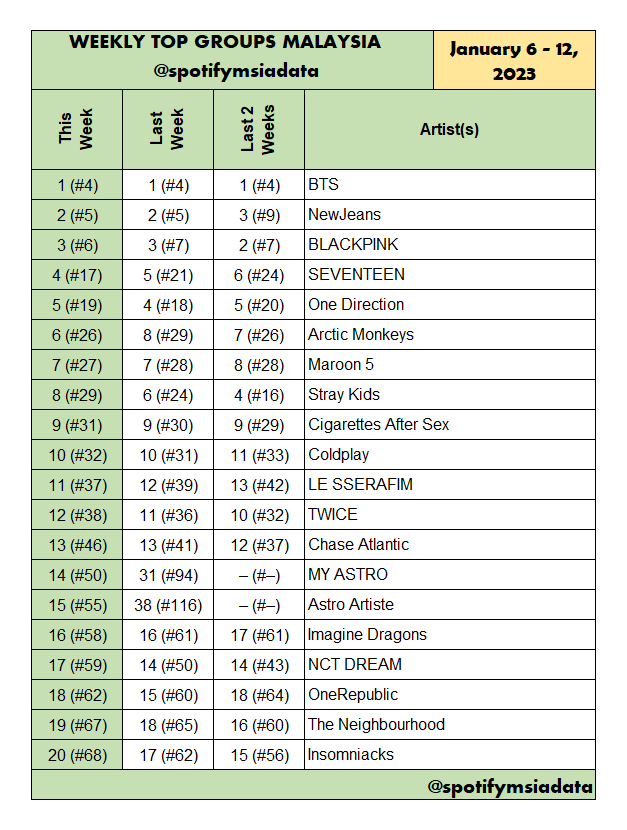 WEEKLY TOP GROUPS MALAYSIA
@spotifymsiadata

January 6 - 12, 2023

| This Week | Last Week | Last 2 Weeks | Artist(s) |
|---|---|---|---|
| 1 (#4) | 1 (#4) | 1 (#4) | BTS |
| 2 (#5) | 2 (#5) | 3 (#9) | NewJeans |
| 3 (#6) | 3 (#7) | 2 (#7) | BLACKPINK |
| 4 (#17) | 5 (#21) | 6 (#24) | SEVENTEEN |
| 5 (#19) | 4 (#18) | 5 (#20) | One Direction |
| 6 (#26) | 8 (#29) | 7 (#26) | Arctic Monkeys |
| 7 (#27) | 7 (#28) | 8 (#28) | Maroon 5 |
| 8 (#29) | 6 (#24) | 4 (#16) | Stray Kids |
| 9 (#31) | 9 (#30) | 9 (#29) | Cigarettes After Sex |
| 10 (#32) | 10 (#31) | 11 (#33) | Coldplay |
| 11 (#37) | 12 (#39) | 13 (#42) | LE SSERAFIM |
| 12 (#38) | 11 (#36) | 10 (#32) | TWICE |
| 13 (#46) | 13 (#41) | 12 (#37) | Chase Atlantic |
| 14 (#50) | 31 (#94) | – (#–) | MY ASTRO |
| 15 (#55) | 38 (#116) | – (#–) | Astro Artiste |
| 16 (#58) | 16 (#61) | 17 (#61) | Imagine Dragons |
| 17 (#59) | 14 (#50) | 14 (#43) | NCT DREAM |
| 18 (#62) | 15 (#60) | 18 (#64) | OneRepublic |
| 19 (#67) | 18 (#65) | 16 (#60) | The Neighbourhood |
| 20 (#68) | 17 (#62) | 15 (#56) | Insomniacks |

@spotifymsiadata